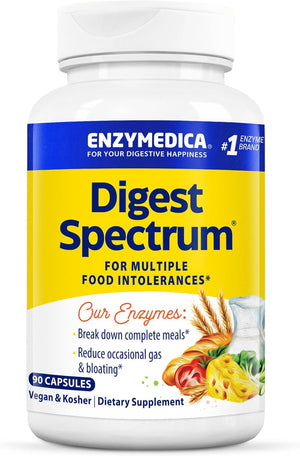 ENZYMEDICA®
FOR YOUR DIGESTIVE HAPPINESS

#1 ENZYME BRAND

Digest Spectrum®

FOR MULTIPLE FOOD INTOLERANCES*

Our Enzymes:
• Break down complete meals*
• Reduce occasional gas & bloating*

90 CAPSULES
Vegan & Kosher | Dietary Supplement